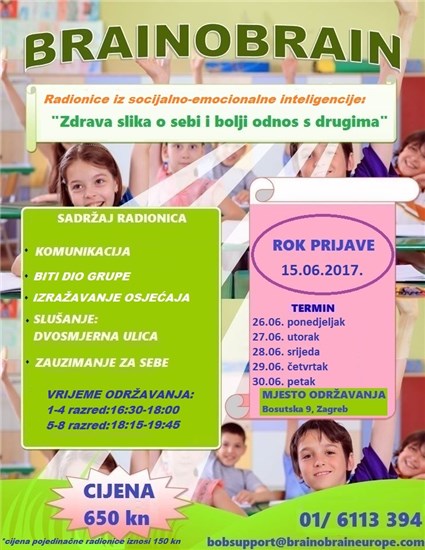 BRAINOBRAIN

Radionice iz socijalno-emocionalne inteligencije:

"Zdrava slika o sebi i bolji odnos s drugima"

SADRŽAJ RADIONICA

• KOMUNIKACIJA

• BITI DIO GRUPE

• IZRAŽAVANJE OSJEĆAJA

• SLUŠANJE:
DVOSMJERNA ULICA

• ZAUZIMANJE ZA SEBE

VRIJEME ODRŽAVANJA:
1-4 razred:16:30-18:00
5-8 razred:18:15-19:45

ROK PRIJAVE
15.06.2017.

TERMIN
26.06. ponedjeljak
27.06. utorak
28.06. srijeda
29.06. četvrtak
30.06. petak

MJESTO ODRŽAVANJA
Bosutska 9, Zagreb

CIJENA
650 kn

*cijena pojedinačne radionice iznosi 150 kn

01/ 6113 394

bobsupport@brainobraineurope.com